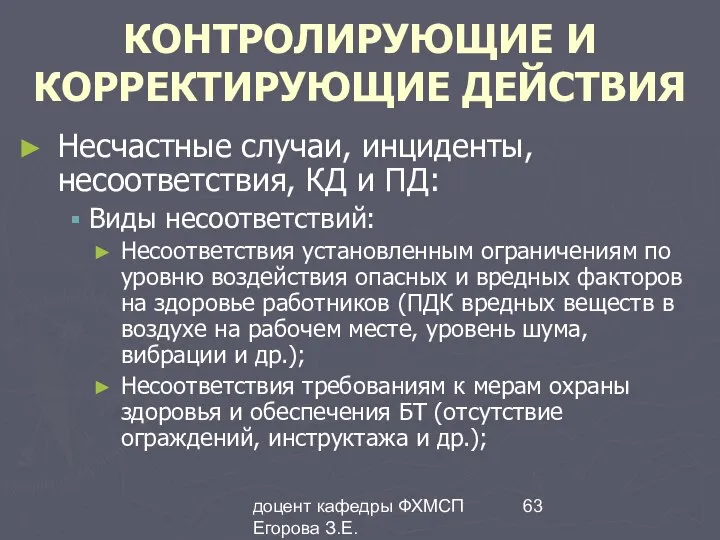 КОНТРОЛИРУЮЩИЕ И КОРРЕКТИРУЮЩИЕ ДЕЙСТВИЯ

► Несчастные случаи, инциденты, несоответствия, КД и ПД:

▪ Виды несоответствий:

► Несоответствия установленным ограничениям по уровню воздействия опасных и вредных факторов на здоровье работников (ПДК вредных веществ в воздухе на рабочем месте, уровень шума, вибрации и др.);

► Несоответствия требованиям к мерам охраны здоровья и обеспечения БТ (отсутствие ограждений, инструктажа и др.);

доцент кафедры ФХМСП Егорова З.Е.

63